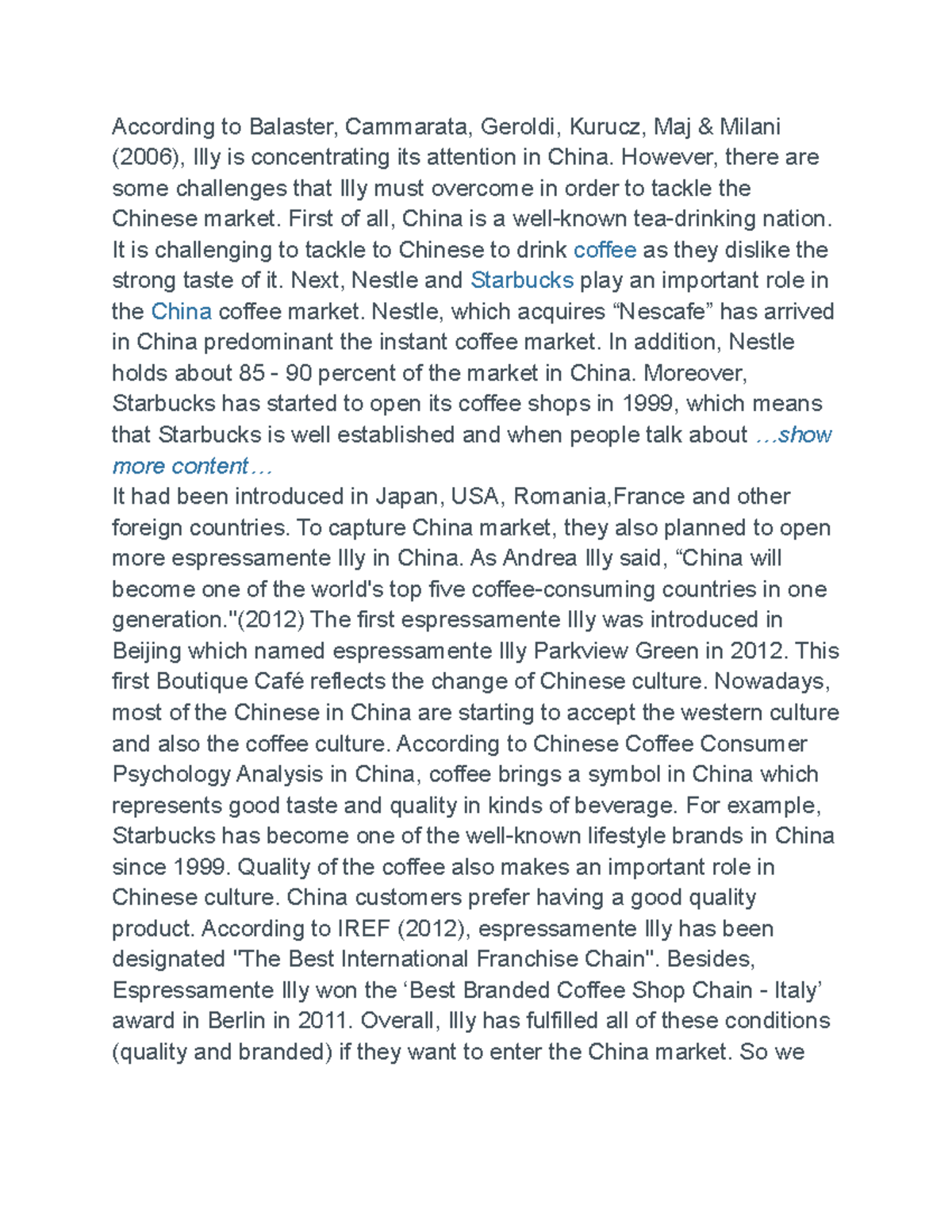 According to Balaster, Cammarata, Geroldi, Kurucz, Maj & Milani (2006), Illy is concentrating its attention in China. However, there are some challenges that Illy must overcome in order to tackle the Chinese market. First of all, China is a well-known tea-drinking nation. It is challenging to tackle to Chinese to drink coffee as they dislike the strong taste of it. Next, Nestle and Starbucks play an important role in the China coffee market. Nestle, which acquires “Nescafe” has arrived in China predominant the instant coffee market. In addition, Nestle holds about 85 - 90 percent of the market in China. Moreover, Starbucks has started to open its coffee shops in 1999, which means that Starbucks is well established and when people talk about …show more content…
It had been introduced in Japan, USA, Romania,France and other foreign countries. To capture China market, they also planned to open more espressamente Illy in China. As Andrea Illy said, “China will become one of the world's top five coffee-consuming countries in one generation."(2012) The first espressamente Illy was introduced in Beijing which named espressamente Illy Parkview Green in 2012. This first Boutique Café reflects the change of Chinese culture. Nowadays, most of the Chinese in China are starting to accept the western culture and also the coffee culture. According to Chinese Coffee Consumer Psychology Analysis in China, coffee brings a symbol in China which represents good taste and quality in kinds of beverage. For example, Starbucks has become one of the well-known lifestyle brands in China since 1999. Quality of the coffee also makes an important role in Chinese culture. China customers prefer having a good quality product. According to IREF (2012), espressamente Illy has been designated "The Best International Franchise Chain". Besides, Espressamente Illy won the ‘Best Branded Coffee Shop Chain - Italy’ award in Berlin in 2011. Overall, Illy has fulfilled all of these conditions (quality and branded) if they want to enter the China market. So we